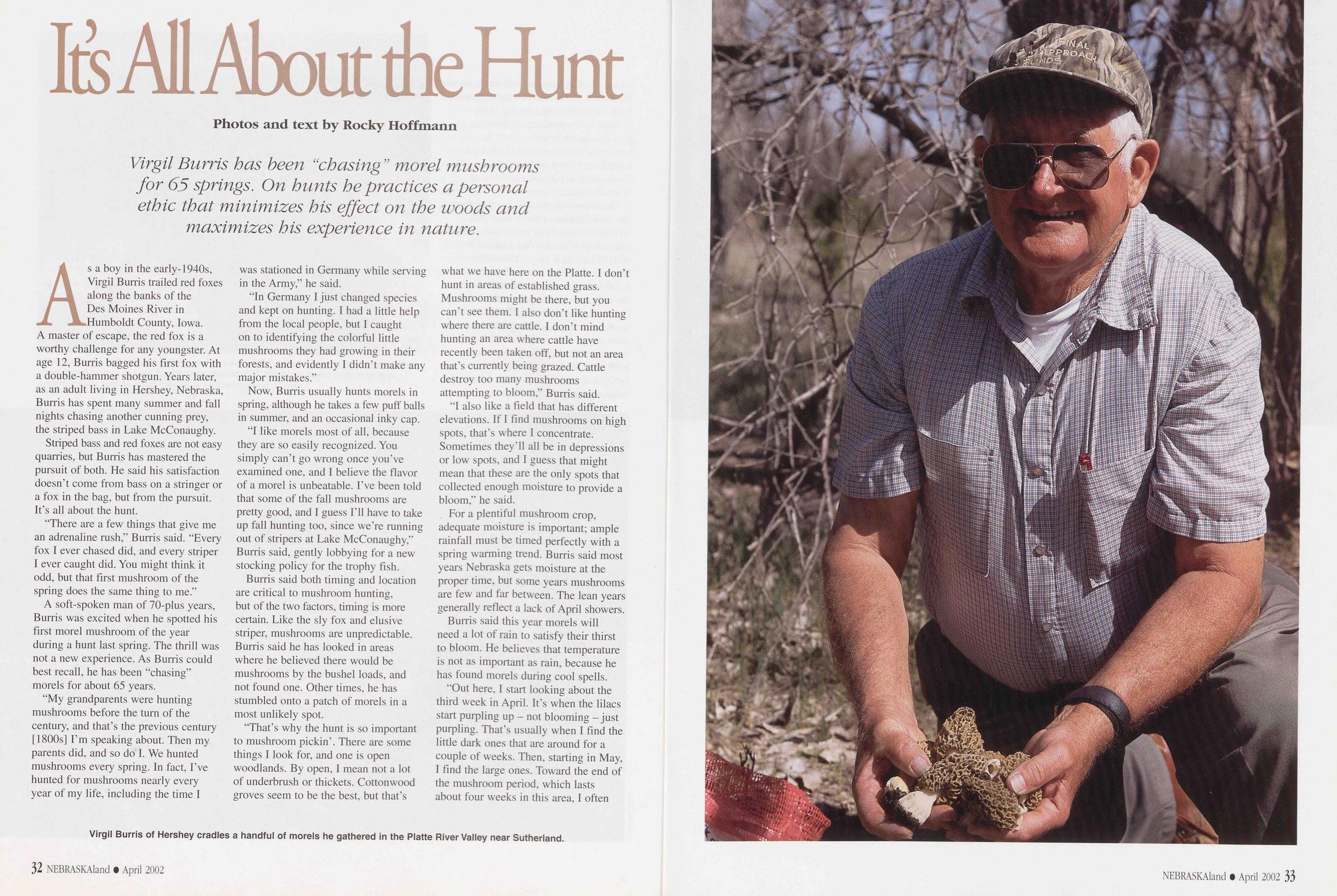 It's All About the Hunt

Photos and text by Rocky Hoffmann

Virgil Burris has been "chasing" morel mushrooms for 65 springs. On hunts he practices a personal ethic that minimizes his effect on the woods and maximizes his experience in nature.

As a boy in the early-1940s, Virgil Burris trailed red foxes along the banks of the Des Moines River in Humboldt County, Iowa. A master of escape, the red fox is a worthy challenge for any youngster. At age 12, Burris bagged his first fox with a double-hammer shotgun. Years later, as an adult living in Hershey, Nebraska, Burris has spent many summer and fall nights chasing another cunning prey, the striped bass in Lake McConaughy.

Striped bass and red foxes are not easy quarries, but Burris has mastered the pursuit of both. He said his satisfaction doesn't come from bass on a stringer or a fox in the bag, but from the pursuit. It's all about the hunt.

"There are a few things that give me an adrenaline rush," Burris said. "Every fox I ever chased did, and every striper I ever caught did. You might think it odd, but that first mushroom of the spring does the same thing to me."

A soft-spoken man of 70-plus years, Burris was excited when he spotted his first morel mushroom of the year during a hunt last spring. The thrill was not a new experience. As Burris could best recall, he has been "chasing" morels for about 65 years.

"My grandparents were hunting mushrooms before the turn of the century, and that's the previous century [1800s] I'm speaking about. Then my parents did, and so do I. We hunted mushrooms every spring. In fact, I've hunted for mushrooms nearly every year of my life, including the time I was stationed in Germany while serving in the Army," he said.

"In Germany I just changed species and kept on hunting. I had a little help from the local people, but I caught on to identifying the colorful little mushrooms they had growing in their forests, and evidently I didn't make any major mistakes."

Now, Burris usually hunts morels in spring, although he takes a few puff balls in summer, and an occasional inky cap.

"I like morels most of all, because they are so easily recognized. You simply can't go wrong once you've examined one, and I believe the flavor of a morel is unbeatable. I've been told that some of the fall mushrooms are pretty good, and I guess I'll have to take up fall hunting too, since we're running out of stripers at Lake McConaughy," Burris said, gently lobbying for a new stocking policy for the trophy fish.

Burris said both timing and location are critical to mushroom hunting, but of the two factors, timing is more certain. Like the sly fox and elusive striper, mushrooms are unpredictable. Burris said he has looked in areas where he believed there would be mushrooms by the bushel loads, and not found one. Other times, he has stumbled onto a patch of morels in a most unlikely spot.

"That's why the hunt is so important to mushroom pickin'. There are some things I look for, and one is open woodlands. By open, I mean not a lot of underbrush or thickets. Cottonwood groves seem to be the best, but that's what we have here on the Platte. I don't hunt in areas of established grass. Mushrooms might be there, but you can't see them. I also don't like hunting where there are cattle. I don't mind hunting an area where cattle have recently been taken off, but not an area that's currently being grazed. Cattle destroy too many mushrooms attempting to bloom," Burris said.

"I also like a field that has different elevations. If I find mushrooms on high spots, that's where I concentrate. Sometimes they'll all be in depressions or low spots, and I guess that might mean that these are the only spots that collected enough moisture to provide a bloom," he said.

For a plentiful mushroom crop, adequate moisture is important; ample rainfall must be timed perfectly with a spring warming trend. Burris said most years Nebraska gets moisture at the proper time, but some years mushrooms are few and far between. The lean years generally reflect a lack of April showers.

Burris said this year morels will need a lot of rain to satisfy their thirst to bloom. He believes that temperature is not as important as rain, because he has found morels during cool spells.

"Out here, I start looking about the third week in April. It's when the lilacs start purpling up – not blooming – just purpling. That's usually when I find the little dark ones that are around for a couple of weeks. Then, starting in May, I find the large ones. Toward the end of the mushroom period, which lasts about four weeks in this area, I often

Virgil Burris of Hershey cradles a handful of morels he gathered in the Platte River Valley near Sutherland.

32 NEBRASKAland • April 2002

NEBRASKAland • April 2002 33